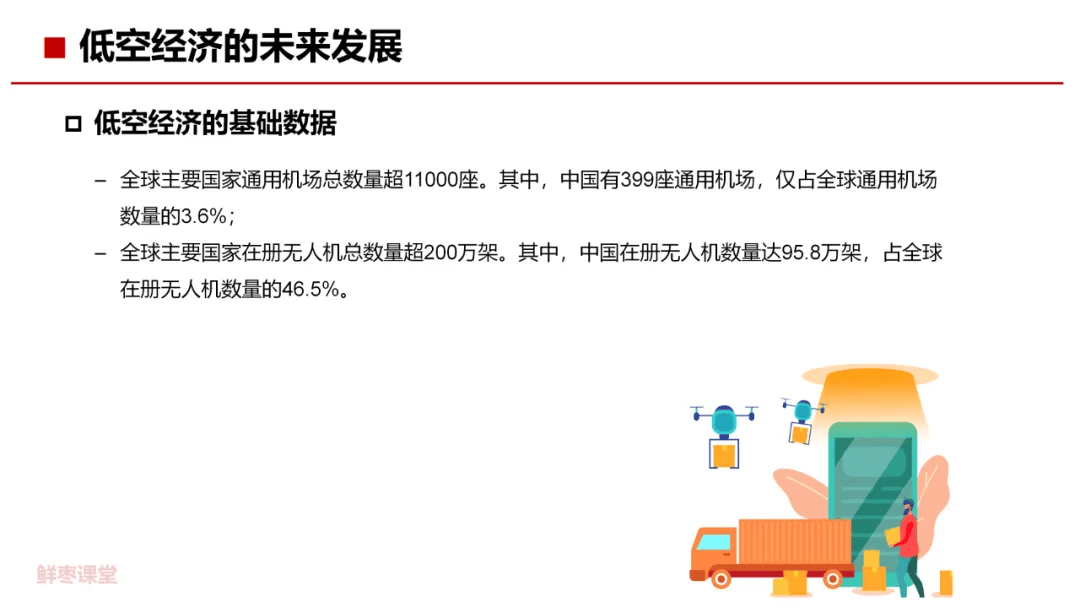 ■ 低空经济的未来发展

□ 低空经济的基础数据

– 全球主要国家通用机场总数量超11000座。其中，中国有399座通用机场，仅占全球通用机场数量的3.6%；

– 全球主要国家在册无人机总数量超200万架。其中，中国在册无人机数量达95.8万架，占全球在册无人机数量的46.5%。

鲜枣课堂